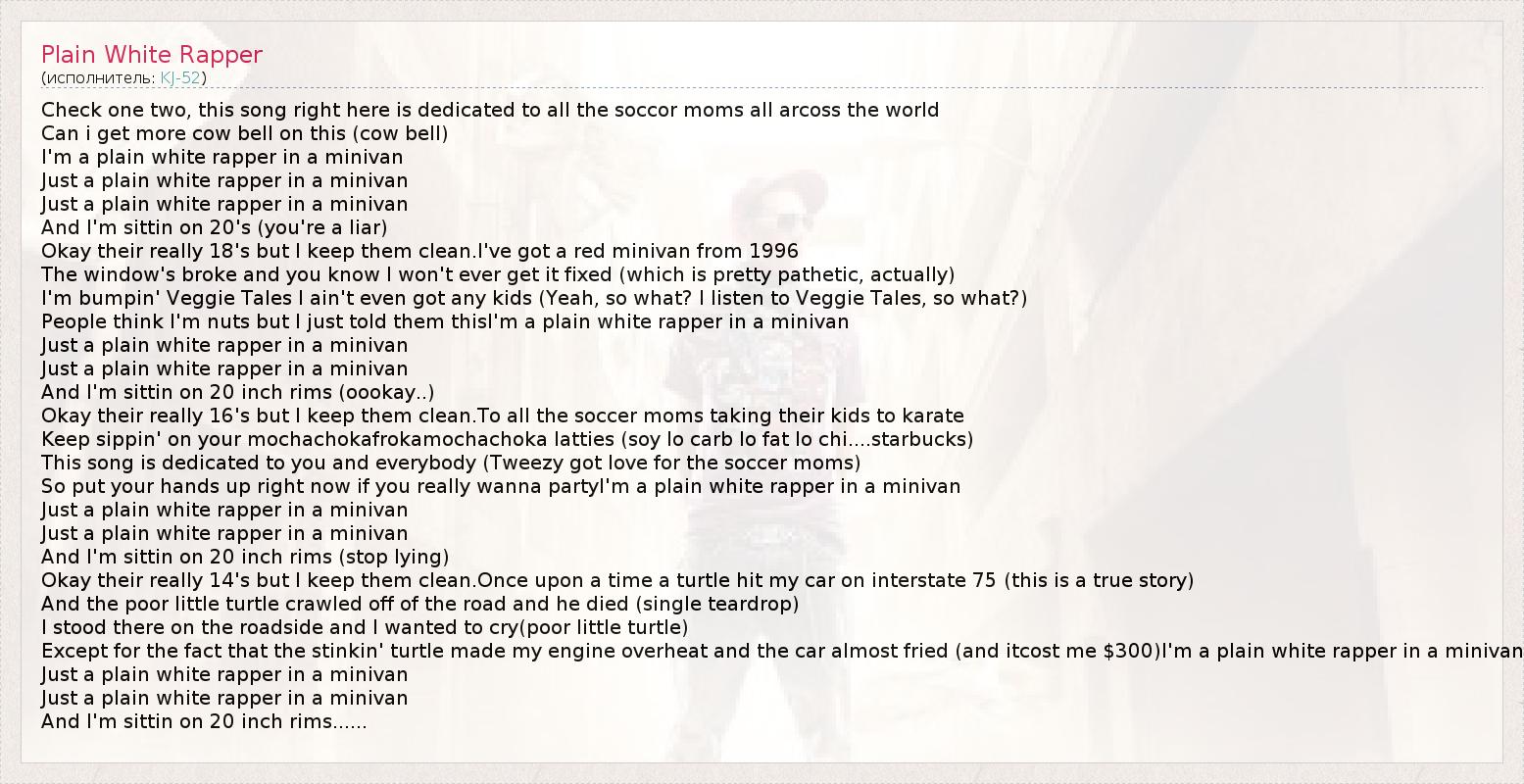 Plain White Rapper
(исполнитель: KJ-52)

Check one two, this song right here is dedicated to all the soccor moms all arcoss the world
Can i get more cow bell on this (cow bell)
I'm a plain white rapper in a minivan
Just a plain white rapper in a minivan
Just a plain white rapper in a minivan
And I'm sittin on 20's (you're a liar)
Okay their really 18's but I keep them clean.I've got a red minivan from 1996
The window's broke and you know I won't ever get it fixed (which is pretty pathetic, actually)
I'm bumpin' Veggie Tales I ain't even got any kids (Yeah, so what? I listen to Veggie Tales, so what?)
People think I'm nuts but I just told them thisI'm a plain white rapper in a minivan
Just a plain white rapper in a minivan
Just a plain white rapper in a minivan
And I'm sittin on 20 inch rims (oookay..)
Okay their really 16's but I keep them clean.To all the soccer moms taking their kids to karate
Keep sippin' on your mochachokafrokamochachoka latties (soy lo carb lo fat lo chi....starbucks)
This song is dedicated to you and everybody (Tweezy got love for the soccer moms)
So put your hands up right now if you really wanna partyI'm a plain white rapper in a minivan
Just a plain white rapper in a minivan
Just a plain white rapper in a minivan
And I'm sittin on 20 inch rims (stop lying)
Okay their really 14's but I keep them clean.Once upon a time a turtle hit my car on interstate 75 (this is a true story)
And the poor little turtle crawled off of the road and he died (single teardrop)
I stood there on the roadside and I wanted to cry(poor little turtle)
Except for the fact that the stinkin' turtle made my engine overheat and the car almost fried (and itcost me $300)I'm a plain white rapper in a minivan
Just a plain white rapper in a minivan
Just a plain white rapper in a minivan
And I'm sittin on 20 inch rims......